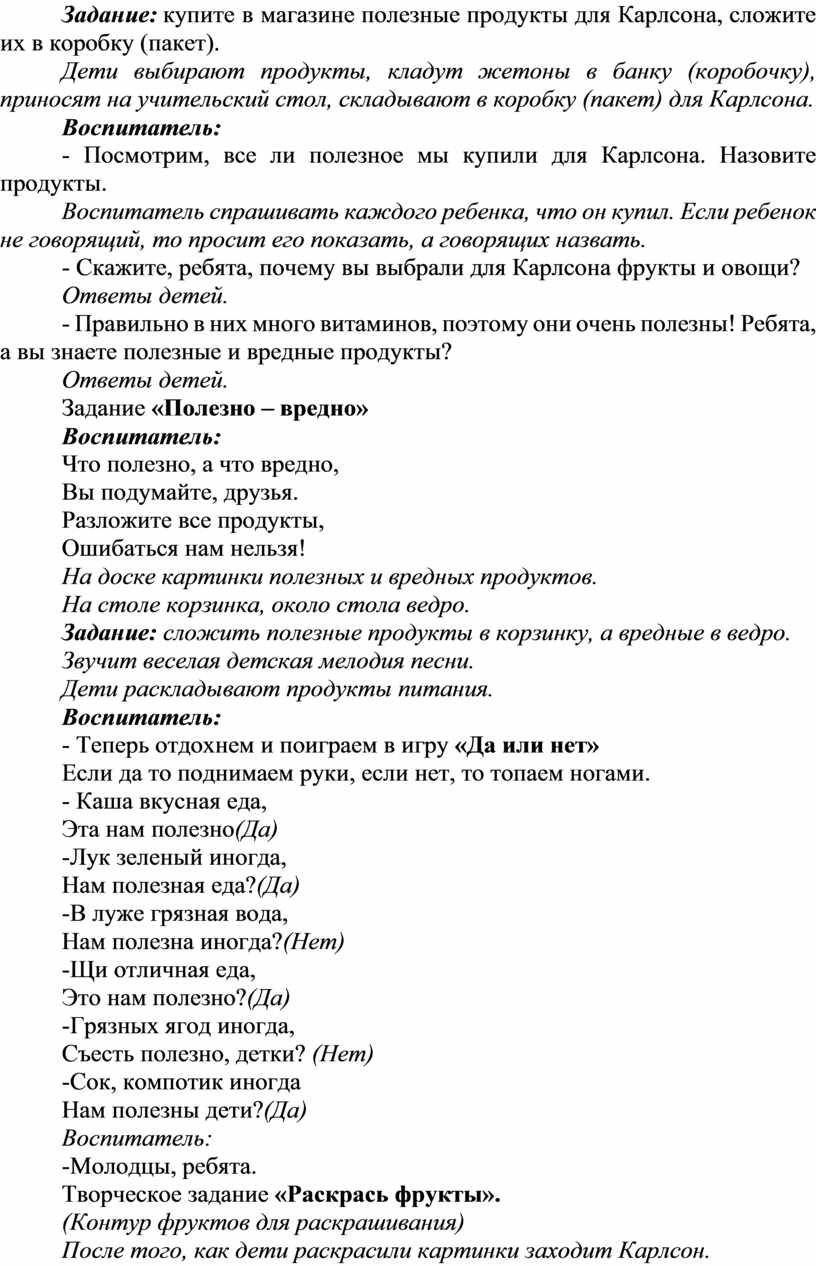 Задание: купите в магазине полезные продукты для Карлсона, сложите их в коробку (пакет).

Дети выбирают продукты, кладут жетоны в банку (коробочку), приносят на учительский стол, складывают в коробку (пакет) для Карлсона.

Воспитатель:

- Посмотрим, все ли полезное мы купили для Карлсона. Назовите продукты.

Воспитатель спрашивать каждого ребенка, что он купил. Если ребенок не говорящий, то просит его показать, а говорящих назвать.

- Скажите, ребята, почему вы выбрали для Карлсона фрукты и овощи?

Ответы детей.

- Правильно в них много витаминов, поэтому они очень полезны! Ребята, а вы знаете полезные и вредные продукты?

Ответы детей.

Задание «Полезно – вредно»

Воспитатель:

Что полезно, а что вредно,
Вы подумайте, друзья.
Разложите все продукты,
Ошибаться нам нельзя!

На доске картинки полезных и вредных продуктов.
На столе корзинка, около стола ведро.

Задание: сложить полезные продукты в корзинку, а вредные в ведро.

Звучит веселая детская мелодия песни.

Дети раскладывают продукты питания.

Воспитатель:

- Теперь отдохнем и поиграем в игру «Да или нет»

Если да то поднимаем руки, если нет, то топаем ногами.

- Каша вкусная еда,
Эта нам полезно(Да)
-Лук зеленый иногда,
Нам полезная еда?(Да)
-В луже грязная вода,
Нам полезна иногда?(Нет)
-Щи отличная еда,
Это нам полезно?(Да)
-Грязных ягод иногда,
Съесть полезно, детки? (Нет)
-Сок, компотик иногда
Нам полезны дети?(Да)

Воспитатель:

-Молодцы, ребята.

Творческое задание «Раскрась фрукты».

(Контур фруктов для раскрашивания)

После того, как дети раскрасили картинки заходит Карлсон.